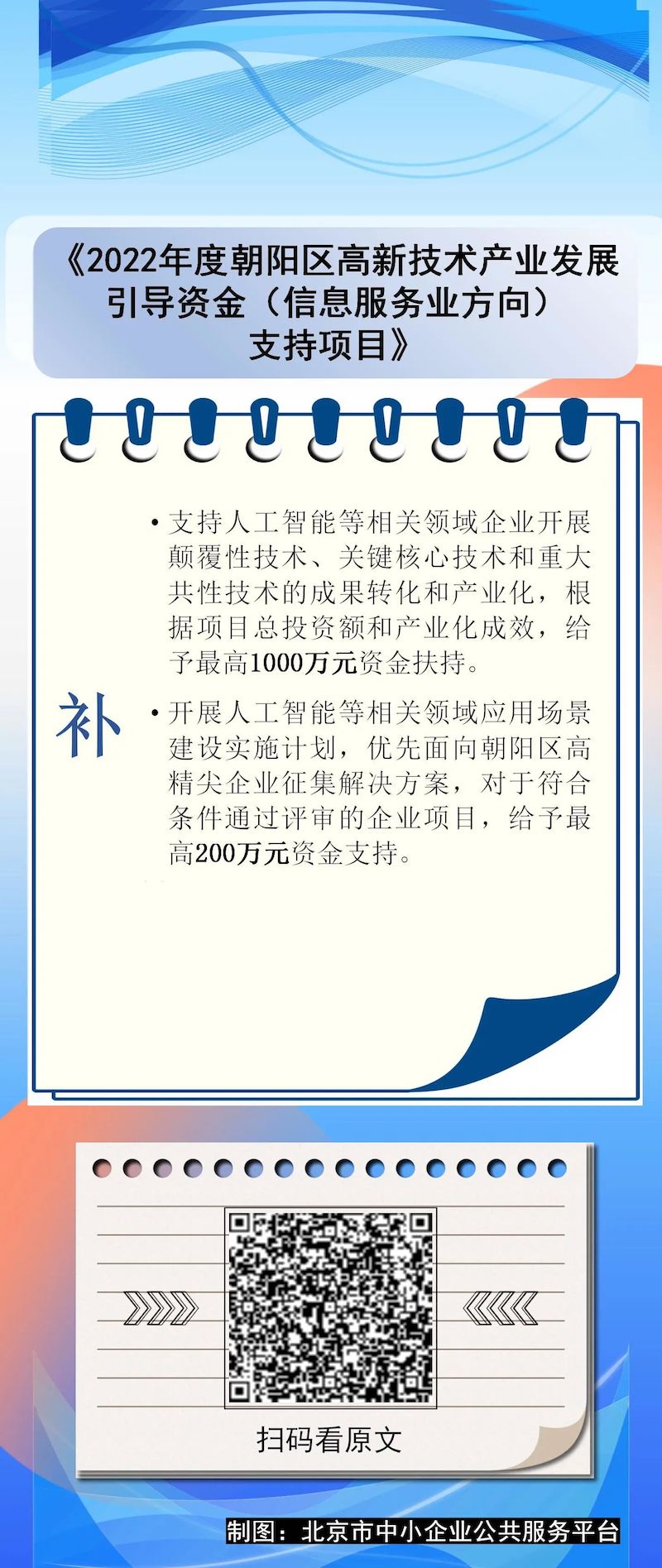 《2022年度朝阳区高新技术产业发展引导资金（信息服务业方向）支持项目》

补

• 支持人工智能等相关领域企业开展颠覆性技术、关键核心技术和重大共性技术的成果转化和产业化，根据项目总投资额和产业化成效，给予最高1000万元资金扶持。

• 开展人工智能等相关领域应用场景建设实施计划，优先面向朝阳区高精尖企业征集解决方案，对于符合条件通过评审的企业项目，给予最高200万元资金支持。

扫码看原文

制图：北京市中小企业公共服务平台